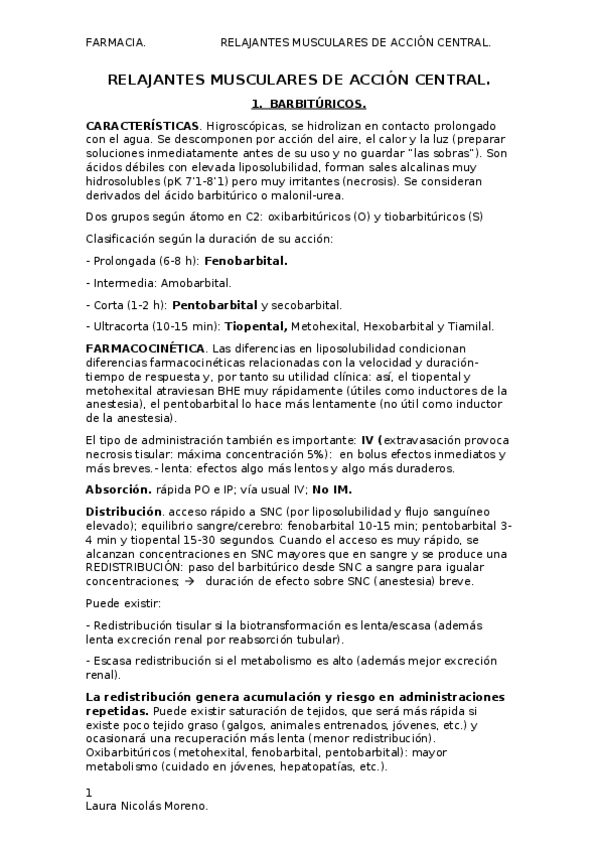 FARMACIA. RELAJANTES MUSCULARES DE ACCIÓN CENTRAL.

RELAJANTES MUSCULARES DE ACCIÓN CENTRAL.

1. BARBITÚRICOS.

CARACTERÍSTICAS. Higroscópicas, se hidrolizan en contacto prolongado con el agua. Se descomponen por acción del aire, el calor y la luz (preparar soluciones inmediatamente antes de su uso y no guardar "las sobras"). Son ácidos débiles con elevada liposolubilidad, forman sales alcalinas muy hidrosolubles (pK 7'1-8'1) pero muy irritantes (necrosis). Se consideran derivados del ácido barbitúrico o malonil-urea.

Dos grupos según átomo en C2: oxibarbitúricos (O) y tiobarbitúricos (S)

Clasificación según la duración de su acción:

- Prolongada (6-8 h): Fenobarbital.

- Intermedia: Amobarbital.

- Corta (1-2 h): Pentobarbital y secobarbital.

- Ultracorta (10-15 min): Tiopental, Metohexital, Hexobarbital y Tiamilal.

FARMACOCINÉTICA. Las diferencias en liposolubilidad condicionan diferencias farmacocinéticas relacionadas con la velocidad y duración-tiempo de respuesta y, por tanto su utilidad clínica: así, el tiopental y metohexital atraviesan BHE muy rápidamente (útiles como inductores de la anestesia), el pentobarbital lo hace más lentamente (no útil como inductor de la anestesia).

El tipo de administración también es importante: IV (extravasación provoca necrosis tisular: máxima concentración 5%): en bolus efectos inmediatos y más breves.- lenta: efectos algo más lentos y algo más duraderos.

Absorción. rápida PO e IP; vía usual IV; No IM.

Distribución. acceso rápido a SNC (por liposolubilidad y flujo sanguíneo elevado); equilibrio sangre/cerebro: fenobarbital 10-15 min; pentobarbital 3-4 min y tiopental 15-30 segundos. Cuando el acceso es muy rápido, se alcanzan concentraciones en SNC mayores que en sangre y se produce una REDISTRIBUCIÓN: paso del barbitúrico desde SNC a sangre para igualar concentraciones; → duración de efecto sobre SNC (anestesia) breve.

Puede existir:

- Redistribución tisular si la biotransformación es lenta/escasa (además lenta excreción renal por reabsorción tubular).

- Escasa redistribución si el metabolismo es alto (además mejor excreción renal).

La redistribución genera acumulación y riesgo en administraciones repetidas. Puede existir saturación de tejidos, que será más rápida si existe poco tejido graso (galgos, animales entrenados, jóvenes, etc.) y ocasionará una recuperación más lenta (menor redistribución). Oxibarbitúricos (metohexital, fenobarbital, pentobarbital): mayor metabolismo (cuidado en jóvenes, hepatopatías, etc.).

1
Laura Nicolás Moreno.